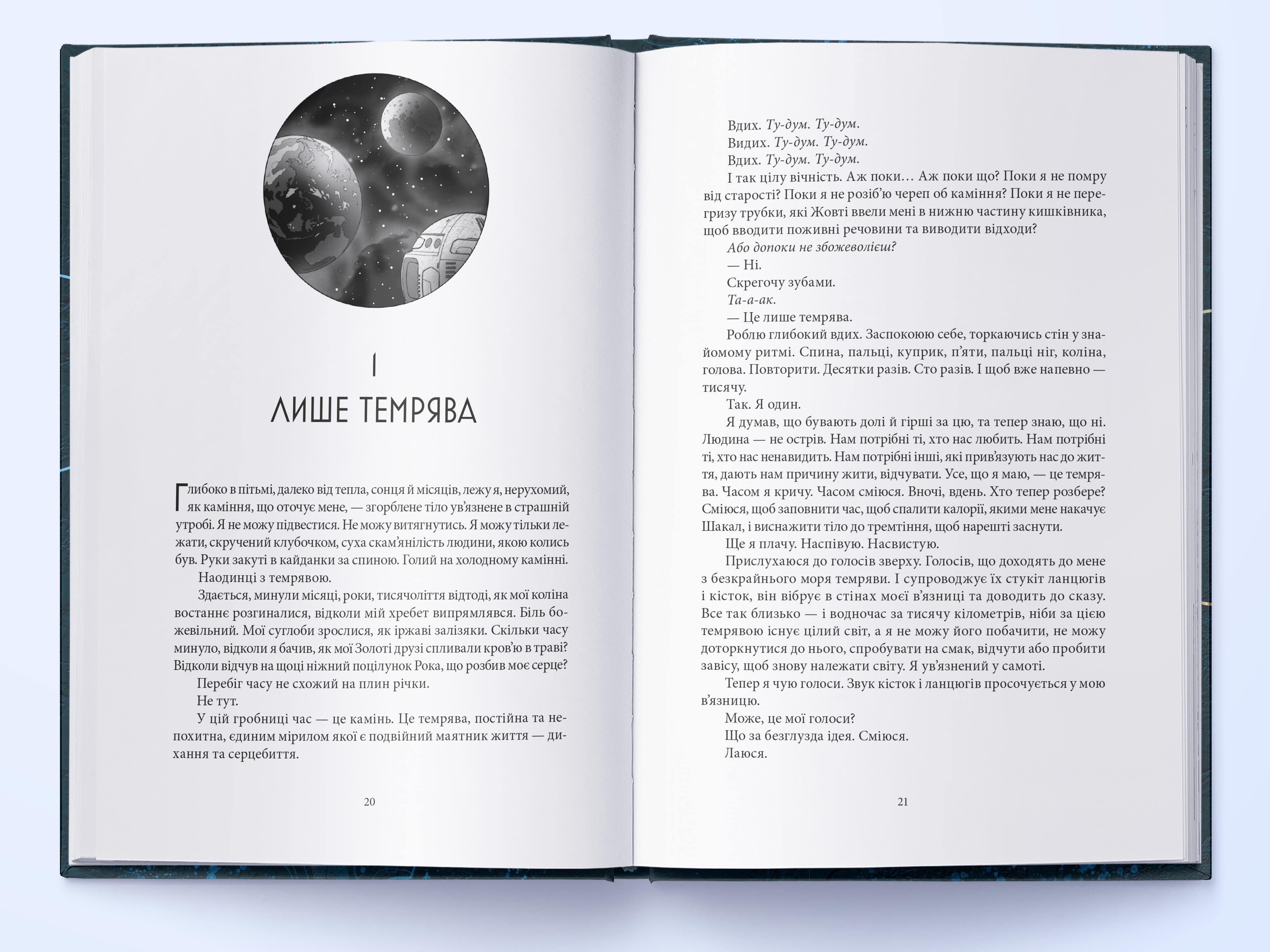 I

ЛИШЕ ТЕМРЯВА

Глибоко в пітьмі, далеко від тепла, сонця й місяців, лежу я, нерухомий, як каміння, що оточує мене, — згорблене тіло ув'язнене в страшній утробі. Я не можу підвестися. Не можу витягнутись. Я можу тільки лежати, скручений клубочком, суха скам'янілість людини, якою колись був. Руки закуті в кайданки за спиною. Голий на холодному камінні.

Наодинці з темрявою.

Здається, минули місяці, роки, тисячоліття відтоді, як мої коліна востаннє розгиналися, відколи мій хребет випрямлявся. Біль божевільний. Мої суглоби зрослися, як іржаві залізяки. Скільки часу минуло, відколи я бачив, як мої Золоті друзі спливали кров'ю в траві? Відколи відчув на щоці ніжний поцілунок Рока, що розбив моє серце?

Перебіг часу не схожий на плин річки.

Не тут.

У цій гробниці час — це камінь. Це темрява, постійна та непохитна, єдиним мірилом якої є подвійний маятник життя — дихання та серцебиття.

20

Вдих. Ту-дум. Ту-дум.

Видих. Ту-дум. Ту-дум.

Вдих. Ту-дум. Ту-дум.

І так цілу вічність. Аж поки… Аж поки що? Поки я не помру від старості? Поки я не розіб'ю череп об каміння? Поки я не перегризу трубки, які Жовті ввели мені в нижню частину кишківника, щоб вводити поживні речовини та виводити відходи?

Або допоки не збожеволієш?

— Ні.

Скрегочу зубами.

Та-а-ак.

— Це лише темрява.

Роблю глибокий вдих. Заспокоюю себе, торкаючись стін у знайомому ритмі. Спина, пальці, куприк, п'яти, пальці ніг, коліна, голова. Повторити. Десятки разів. Сто разів. І щоб вже напевно — тисячу.

Так. Я один.

Я думав, що бувають долі й гірші за цю, та тепер знаю, що ні. Людина — не острів. Нам потрібні ті, хто нас любить. Нам потрібні ті, хто нас ненавидить. Нам потрібні інші, які прив'язують нас до життя, дають нам причину жити, відчувати. Усе, що я маю, — це темрява. Часом я кричу. Часом сміюся. Вночі, вдень. Хто тепер розбере? Сміюся, щоб заповнити час, щоб спалити калорії, якими мене накачує Шакал, і виснажити тіло до тремтіння, щоб нарешті заснути.

Ще я плачу. Наспівую. Насвистую.

Прислухаюся до голосів зверху. Голосів, що доходять до мене з безкрайнього моря темряви. І супроводжує їх стукіт ланцюгів і кісток, він вібрує в стінах моєї в'язниці та доводить до сказу. Все так близько — і водночас за тисячу кілометрів, ніби за цією темрявою існує цілий світ, а я не можу його побачити, не можу доторкнутися до нього, спробувати на смак, відчути або пробити завісу, щоб знову належати світу. Я ув'язнений у самоті.

Тепер я чую голоси. Звук кісток і ланцюгів просочується у мою в'язницю.

Може, це мої голоси?

Що за безглузда ідея. Сміюся.

Лаюся.

21